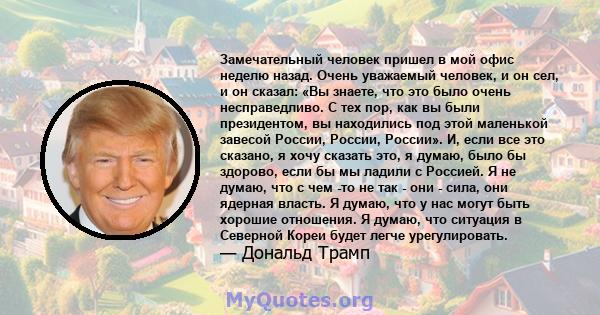 Замечательный человек пришел в мой офис неделю назад. Очень уважаемый человек, и он сел, и он сказал: «Вы знаете, что это было очень несправедливо. С тех пор, как вы были президентом, вы находились под этой маленькой завесой России, России, России». И, если все это сказано, я хочу сказать это, я думаю, было бы здорово, если бы мы ладили с Россией. Я не думаю, что с чем -то не так - они - сила, они ядерная власть. Я думаю, что у нас могут быть хорошие отношения. Я думаю, что ситуация в Северной Кореи будет легче урегулировать.

— Дональд Трамп

MyQuotes.org